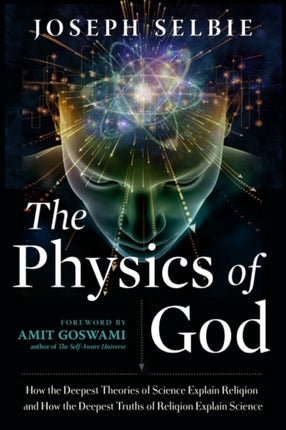 JOSEPH SELBIE

The Physics of God

FOREWORD BY
AMIT GOSWAMI
author of The Self-Aware Universe

How the Deepest Theories of Science Explain Religion and How the Deepest Truths of Religion Explain Science